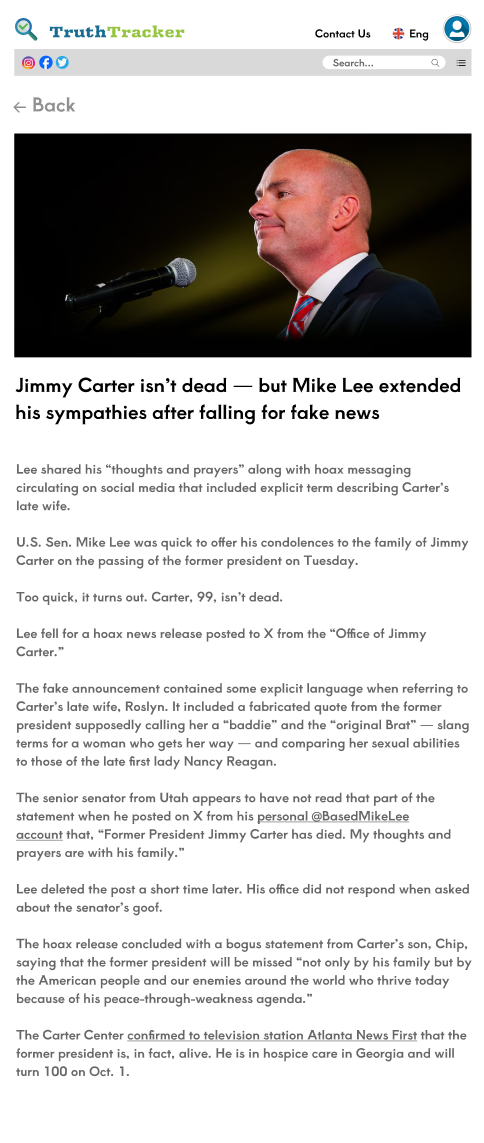 TruthTracker

Contact Us Eng

Search...

← Back

Jimmy Carter isn't dead — but Mike Lee extended his sympathies after falling for fake news

Lee shared his "thoughts and prayers" along with hoax messaging circulating on social media that included explicit term describing Carter's late wife.

U.S. Sen. Mike Lee was quick to offer his condolences to the family of Jimmy Carter on the passing of the former president on Tuesday.

Too quick, it turns out. Carter, 99, isn't dead.

Lee fell for a hoax news release posted to X from the "Office of Jimmy Carter."

The fake announcement contained some explicit language when referring to Carter's late wife, Roslyn. It included a fabricated quote from the former president supposedly calling her a "baddie" and the "original Brat" — slang terms for a woman who gets her way — and comparing her sexual abilities to those of the late first lady Nancy Reagan.

The senior senator from Utah appears to have not read that part of the statement when he posted on X from his personal @BasedMikeLee account that, "Former President Jimmy Carter has died. My thoughts and prayers are with his family."

Lee deleted the post a short time later. His office did not respond when asked about the senator's goof.

The hoax release concluded with a bogus statement from Carter's son, Chip, saying that the former president will be missed "not only by his family but by the American people and our enemies around the world who thrive today because of his peace-through-weakness agenda."

The Carter Center confirmed to television station Atlanta News First that the former president is, in fact, alive. He is in hospice care in Georgia and will turn 100 on Oct. 1.